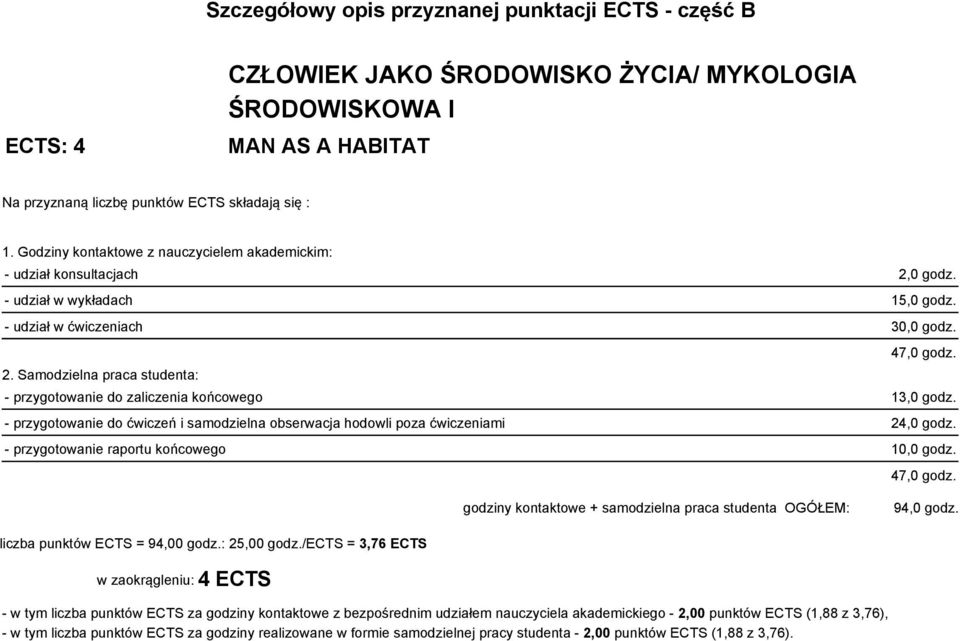 Szczegółowy opis przyznanej punktacji ECTS - część B

CZŁOWIEK JAKO ŚRODOWISKO ŻYCIA/ MYKOLOGIA ŚRODOWISKOWA I

ECTS: 4

MAN AS A HABITAT

Na przyznaną liczbę punktów ECTS składają się :

1. Godziny kontaktowe z nauczycielem akademickim:

| | |
|---|---|
| - udział konsultacjach | 2,0 godz. |
| - udział w wykładach | 15,0 godz. |
| - udział w ćwiczeniach | 30,0 godz. |
| | 47,0 godz. |

2. Samodzielna praca studenta:

| | |
|---|---|
| - przygotowanie do zaliczenia końcowego | 13,0 godz. |
| - przygotowanie do ćwiczeń i samodzielna obserwacja hodowli poza ćwiczeniami | 24,0 godz. |
| - przygotowanie raportu końcowego | 10,0 godz. |
| | 47,0 godz. |

godziny kontaktowe + samodzielna praca studenta OGÓŁEM: 94,0 godz.

liczba punktów ECTS = 94,00 godz.: 25,00 godz./ECTS = 3,76 ECTS

w zaokrągleniu: 4 ECTS

- w tym liczba punktów ECTS za godziny kontaktowe z bezpośrednim udziałem nauczyciela akademickiego - 2,00 punktów ECTS (1,88 z 3,76),
- w tym liczba punktów ECTS za godziny realizowane w formie samodzielnej pracy studenta - 2,00 punktów ECTS (1,88 z 3,76).